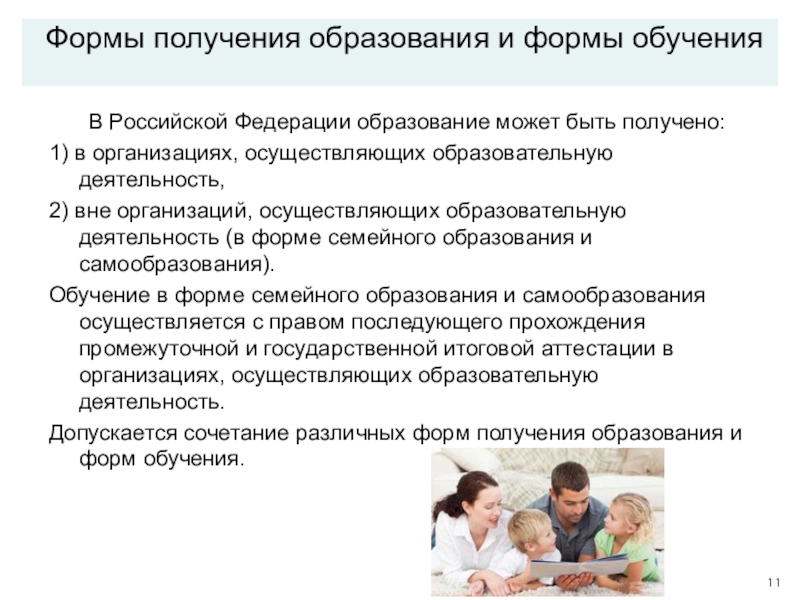 Формы получения образования и формы обучения

В Российской Федерации образование может быть получено:

1) в организациях, осуществляющих образовательную деятельность,

2) вне организаций, осуществляющих образовательную деятельность (в форме семейного образования и самообразования).

Обучение в форме семейного образования и самообразования осуществляется с правом последующего прохождения промежуточной и государственной итоговой аттестации в организациях, осуществляющих образовательную деятельность.

Допускается сочетание различных форм получения образования и форм обучения.

11